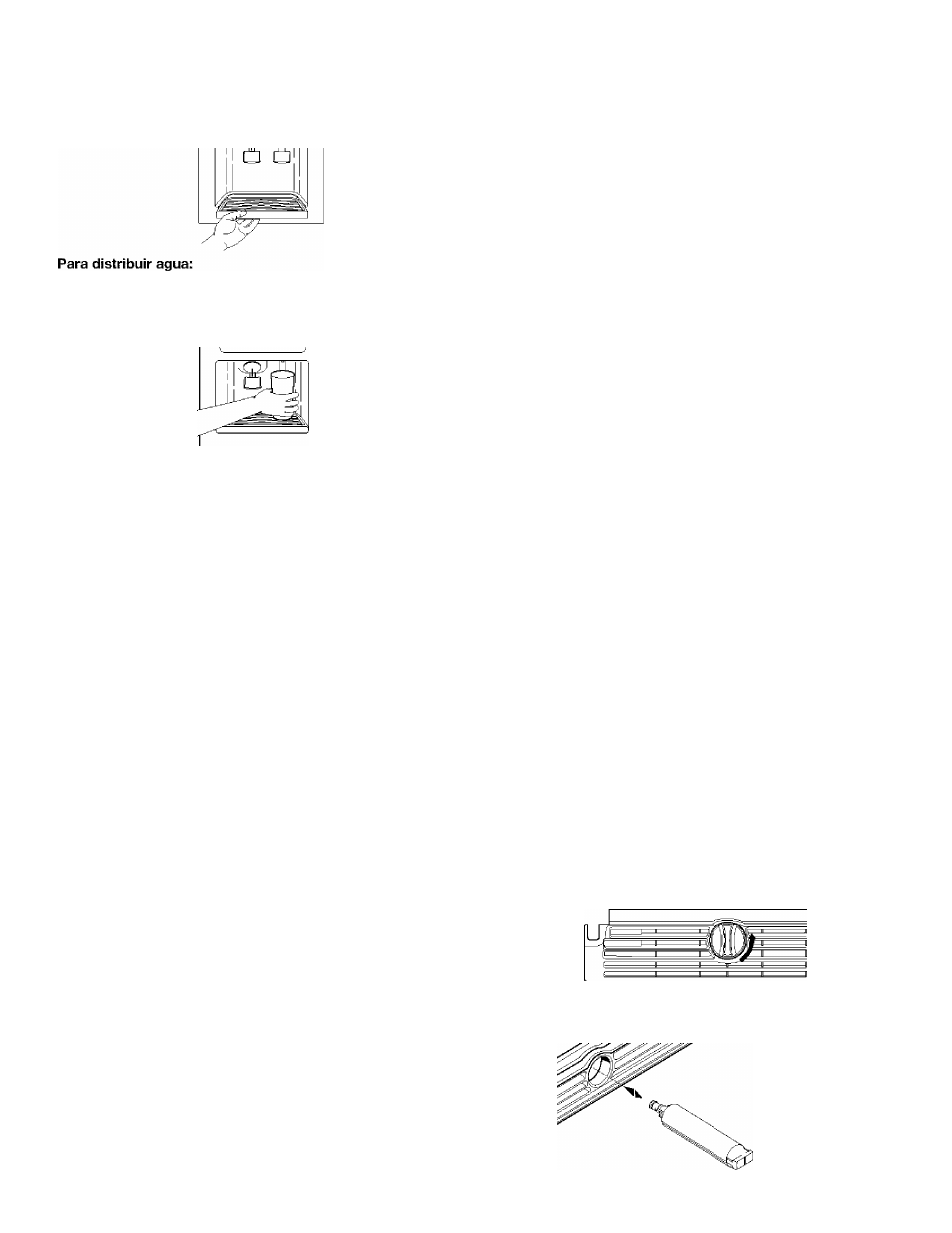 Para distribuir agua: